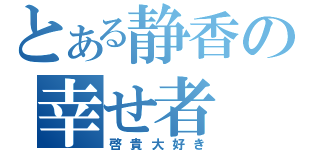 とある静香の
幸せ者
啓貴大好き